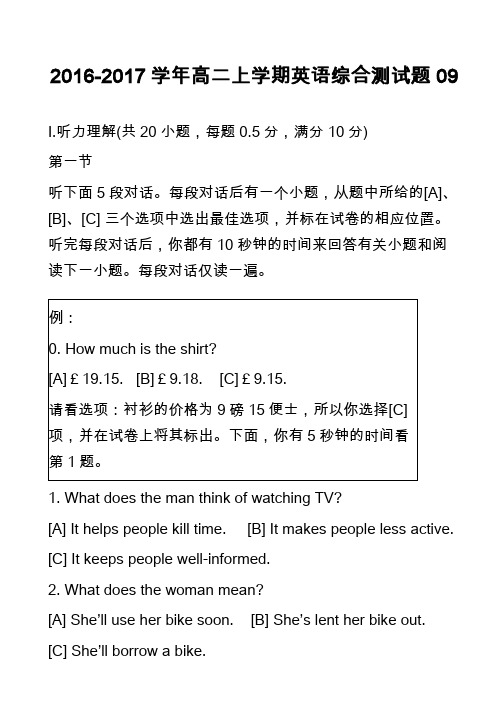 2016-2017 学年高二上学期英语综合测试题 09

I.听力理解(共 20 小题，每题 0.5 分，满分 10 分)

第一节

听下面 5 段对话。每段对话后有一个小题，从题中所给的[A]、[B]、[C] 三个选项中选出最佳选项，并标在试卷的相应位置。听完每段对话后，你都有 10 秒钟的时间来回答有关小题和阅读下一小题。每段对话仅读一遍。

例：

0. How much is the shirt?

[A] £ 19.15.　[B] £ 9.18.　[C] £ 9.15.

请看选项：衬衫的价格为 9 磅 15 便士，所以你选择[C]项，并在试卷上将其标出。下面，你有 5 秒钟的时间看第 1 题。

1. What does the man think of watching TV?

[A] It helps people kill time.　[B] It makes people less active.

[C] It keeps people well-informed.

2. What does the woman mean?

[A] She'll use her bike soon.　[B] She's lent her bike out.

[C] She'll borrow a bike.